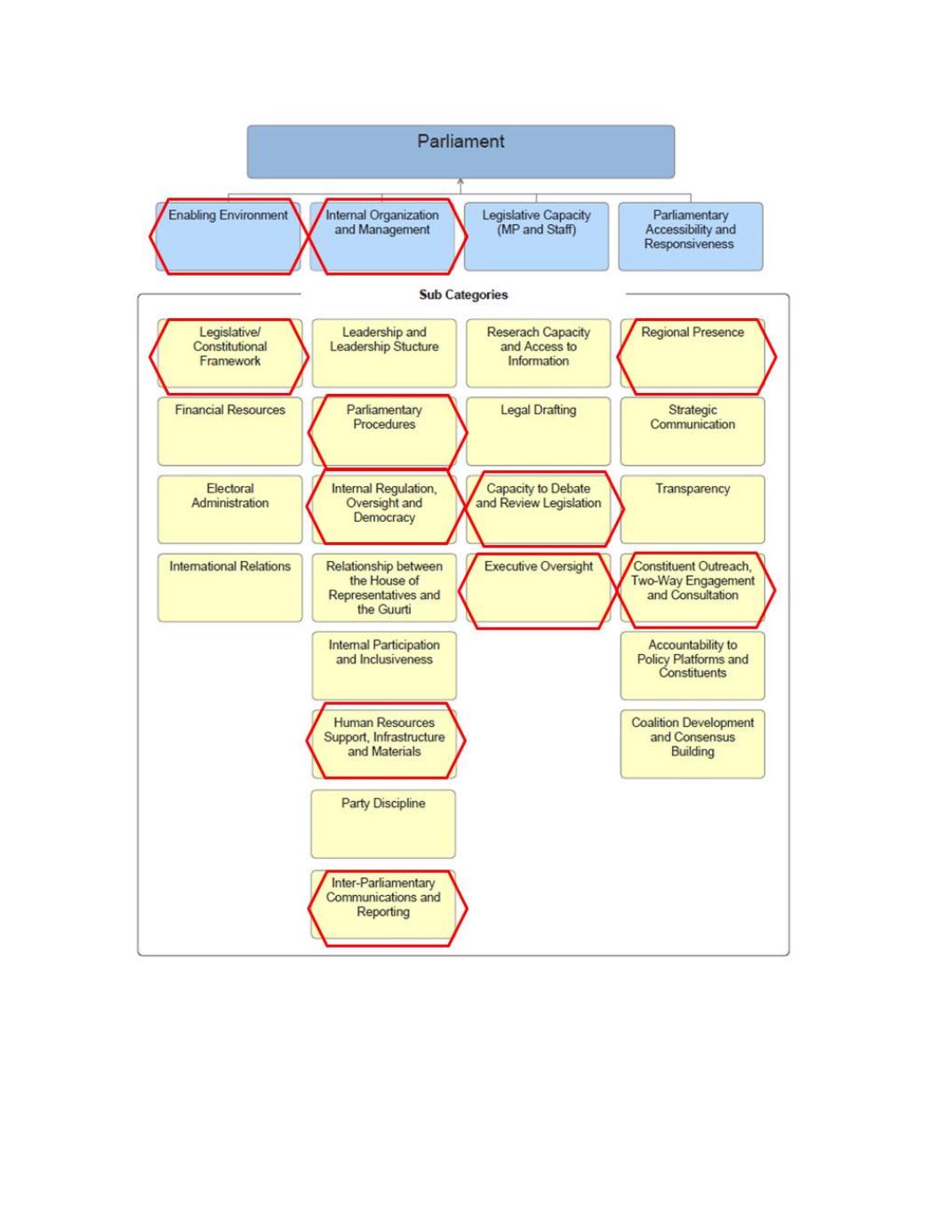 Parliament

Enabling Environment

Internal Organization and Management

Legislative Capacity (MP and Staff)

Parliamentary Accessibility and Responsiveness

Sub Categories

Legislative/ Constitutional Framework

Financial Resources

Electoral Administration

International Relations

Leadership and Leadership Stucture

Parliamentary Procedures

Internal Regulation, Oversight and Democracy

Relationship between the House of Representatives and the Guurti

Internal Participation and Inclusiveness

Human Resources Support, Infrastructure and Materials

Party Discipline

Inter-Parliamentary Communications and Reporting

Reserach Capacity and Access to Information

Legal Drafting

Capacity to Debate and Review Legislation

Executive Oversight

Regional Presence

Strategic Communication

Transparency

Constituent Outreach, Two-Way Engagement and Consultation

Accountability to Policy Platforms and Constituents

Coalition Development and Consensus Building